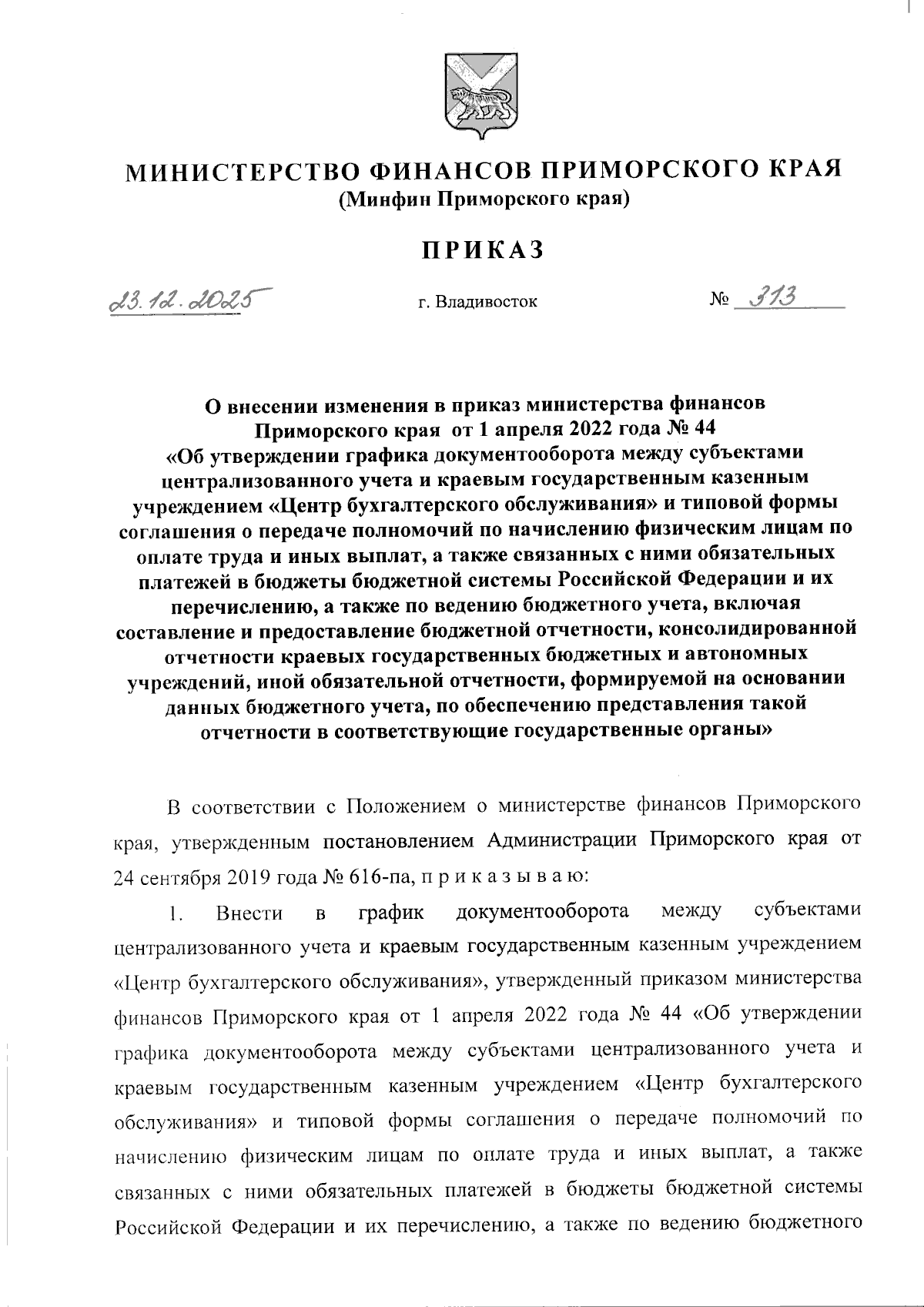 МИНИСТЕРСТВО ФИНАНСОВ ПРИМОРСКОГО КРАЯ
(Минфин Приморского края)

ПРИКАЗ

23.12.2025 г. Владивосток № 313

О внесении изменения в приказ министерства финансов Приморского края от 1 апреля 2022 года № 44 «Об утверждении графика документооборота между субъектами централизованного учета и краевым государственным казенным учреждением «Центр бухгалтерского обслуживания» и типовой формы соглашения о передаче полномочий по начислению физическим лицам по оплате труда и иных выплат, а также связанных с ними обязательных платежей в бюджеты бюджетной системы Российской Федерации и их перечислению, а также по ведению бюджетного учета, включая составление и предоставление бюджетной отчетности, консолидированной отчетности краевых государственных бюджетных и автономных учреждений, иной обязательной отчетности, формируемой на основании данных бюджетного учета, по обеспечению представления такой отчетности в соответствующие государственные органы»

В соответствии с Положением о министерстве финансов Приморского края, утвержденным постановлением Администрации Приморского края от 24 сентября 2019 года № 616-па, п р и к а з ы в а ю:

1. Внести в график документооборота между субъектами централизованного учета и краевым государственным казенным учреждением «Центр бухгалтерского обслуживания», утвержденный приказом министерства финансов Приморского края от 1 апреля 2022 года № 44 «Об утверждении графика документооборота между субъектами централизованного учета и краевым государственным казенным учреждением «Центр бухгалтерского обслуживания» и типовой формы соглашения о передаче полномочий по начислению физическим лицам по оплате труда и иных выплат, а также связанных с ними обязательных платежей в бюджеты бюджетной системы Российской Федерации и их перечислению, а также по ведению бюджетного